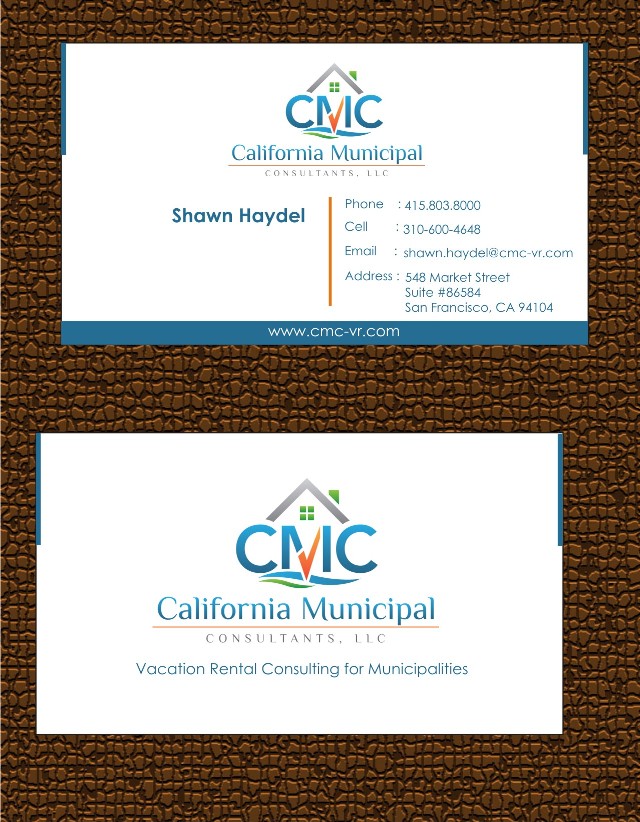 CMC
California Municipal
CONSULTANTS, LLC

Shawn Haydel

Phone : 415.803.8000
Cell : 310-600-4648
Email : shawn.haydel@cmc-vr.com
Address : 548 Market Street
Suite #86584
San Francisco, CA 94104

www.cmc-vr.com

CMC
California Municipal
CONSULTANTS, LLC

Vacation Rental Consulting for Municipalities